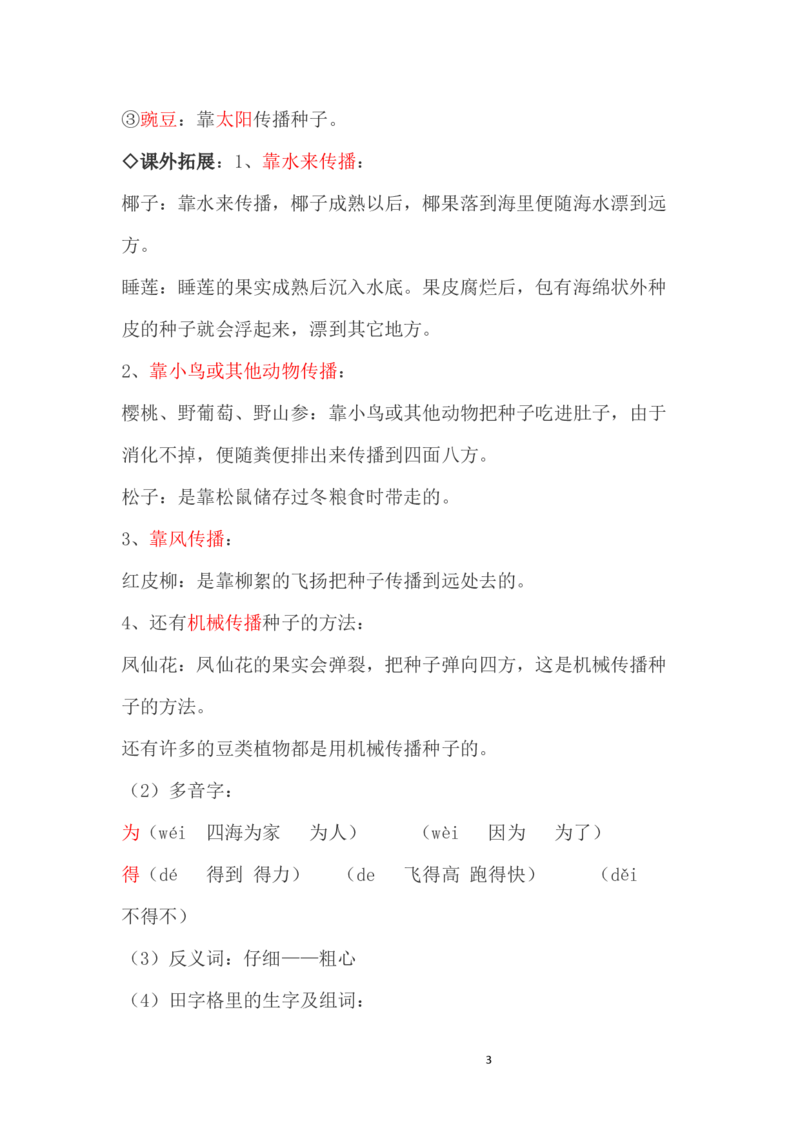 ③豌豆：靠太阳传播种子。

◇课外拓展：1、靠水来传播：

椰子：靠水来传播，椰子成熟以后，椰果落到海里便随海水漂到远方。

睡莲：睡莲的果实成熟后沉入水底。果皮腐烂后，包有海绵状外种皮的种子就会浮起来，漂到其它地方。

2、靠小鸟或其他动物传播：

樱桃、野葡萄、野山参：靠小鸟或其他动物把种子吃进肚子，由于消化不掉，便随粪便排出来传播到四面八方。

松子：是靠松鼠储存过冬粮食时带走的。

3、靠风传播：

红皮柳：是靠柳絮的飞扬把种子传播到远处去的。

4、还有机械传播种子的方法：

凤仙花：凤仙花的果实会弹裂，把种子弹向四方，这是机械传播种子的方法。

还有许多的豆类植物都是用机械传播种子的。

（2）多音字：

为（wéi 四海为家 为人） （wèi 因为 为了）

得（dé 得到 得力） （de 飞得高 跑得快） （děi 不得不）

（3）反义词：仔细——粗心

（4）田字格里的生字及组词：

3